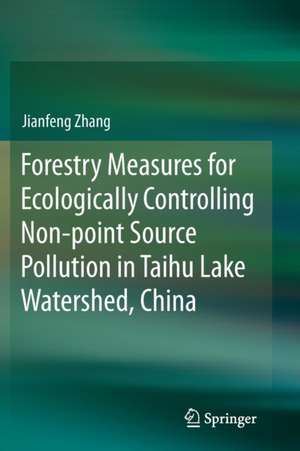 Jianfeng Zhang

Forestry Measures for Ecologically Controlling Non-point Source Pollution in Taihu Lake Watershed, China

Springer